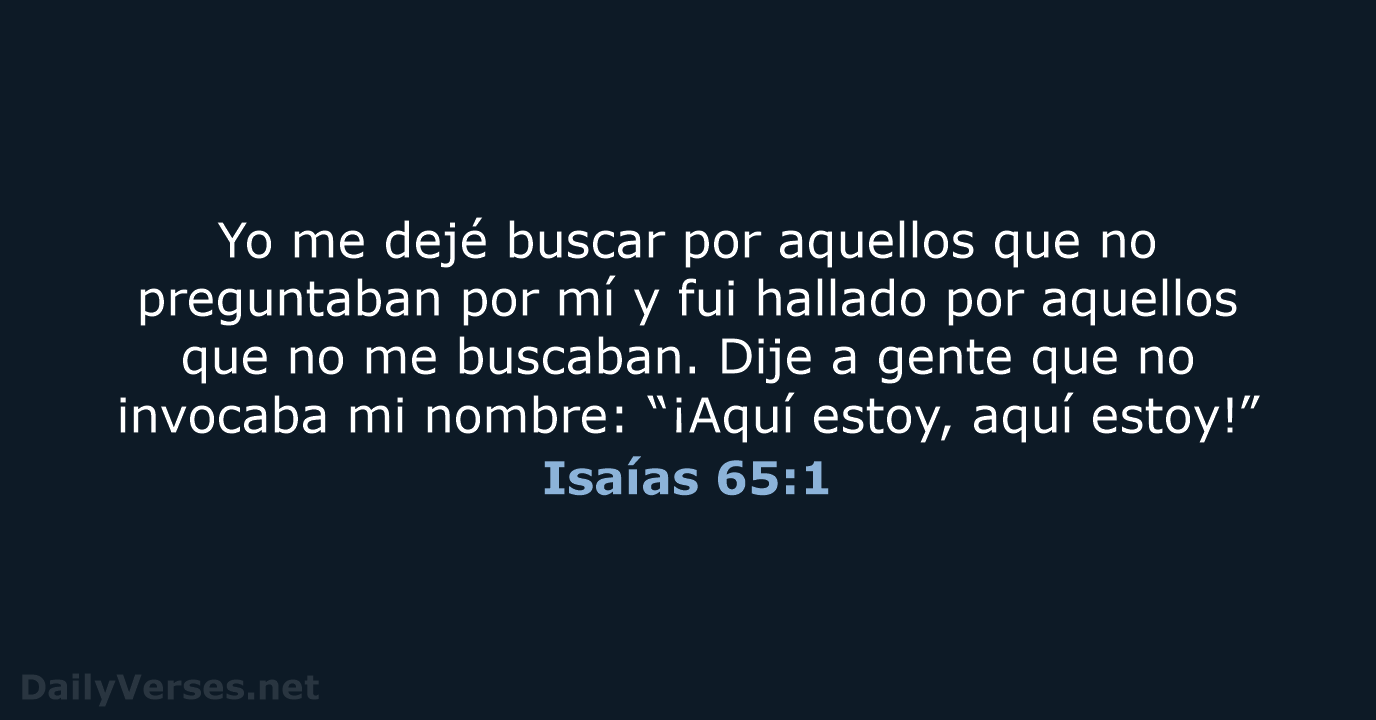 Yo me dejé buscar por aquellos que no preguntaban por mí y fui hallado por aquellos que no me buscaban. Dije a gente que no invocaba mi nombre: “¡Aquí estoy, aquí estoy!”
Isaías 65:1

DailyVerses.net